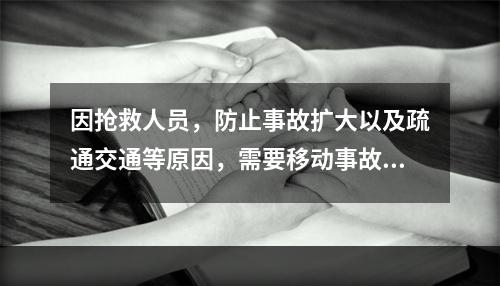 因抢救人员，防止事故扩大以及疏通交通等原因，需要移动事故...